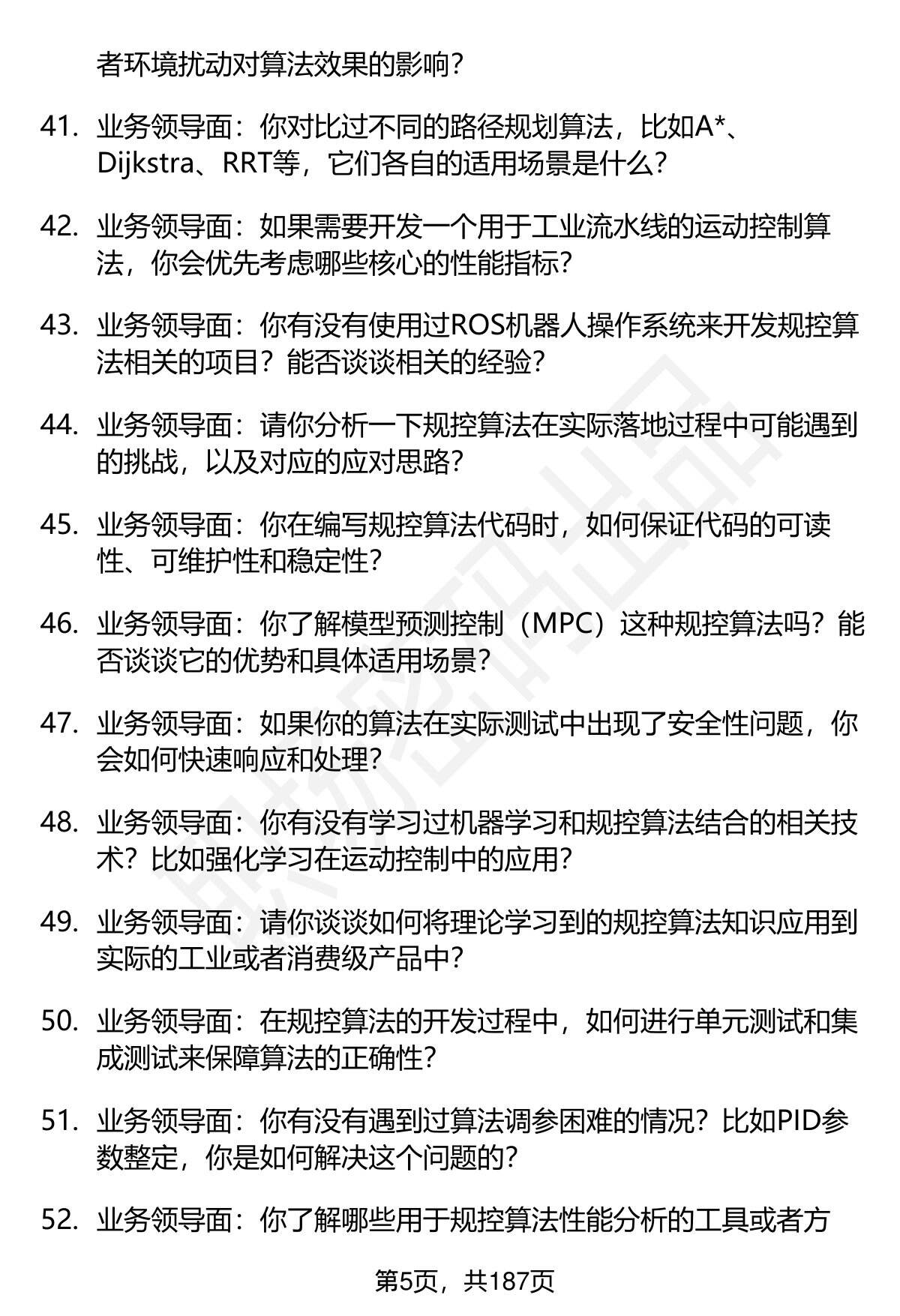 者环境扰动对算法效果的影响？

41. 业务领导面：你对比过不同的路径规划算法，比如A*、Dijkstra、RRT等，它们各自的适用场景是什么？

42. 业务领导面：如果需要开发一个用于工业流水线的运动控制算法，你会优先考虑哪些核心的性能指标？

43. 业务领导面：你有没有使用过ROS机器人操作系统来开发规控算法相关的项目？能否谈谈相关的经验？

44. 业务领导面：请你分析一下规控算法在实际落地过程中可能遇到的挑战，以及对应的应对思路？

45. 业务领导面：你在编写规控算法代码时，如何保证代码的可读性、可维护性和稳定性？

46. 业务领导面：你了解模型预测控制（MPC）这种规控算法吗？能否谈谈它的优势和具体适用场景？

47. 业务领导面：如果你的算法在实际测试中出现了安全性问题，你会如何快速响应和处理？

48. 业务领导面：你有没有学习过机器学习和规控算法结合的相关技术？比如强化学习在运动控制中的应用？

49. 业务领导面：请你谈谈如何将理论学习到的规控算法知识应用到实际的工业或者消费级产品中？

50. 业务领导面：在规控算法的开发过程中，如何进行单元测试和集成测试来保障算法的正确性？

51. 业务领导面：你有没有遇到过算法调参困难的情况？比如PID参数整定，你是如何解决这个问题的？

52. 业务领导面：你了解哪些用于规控算法性能分析的工具或者方

第5页，共187页